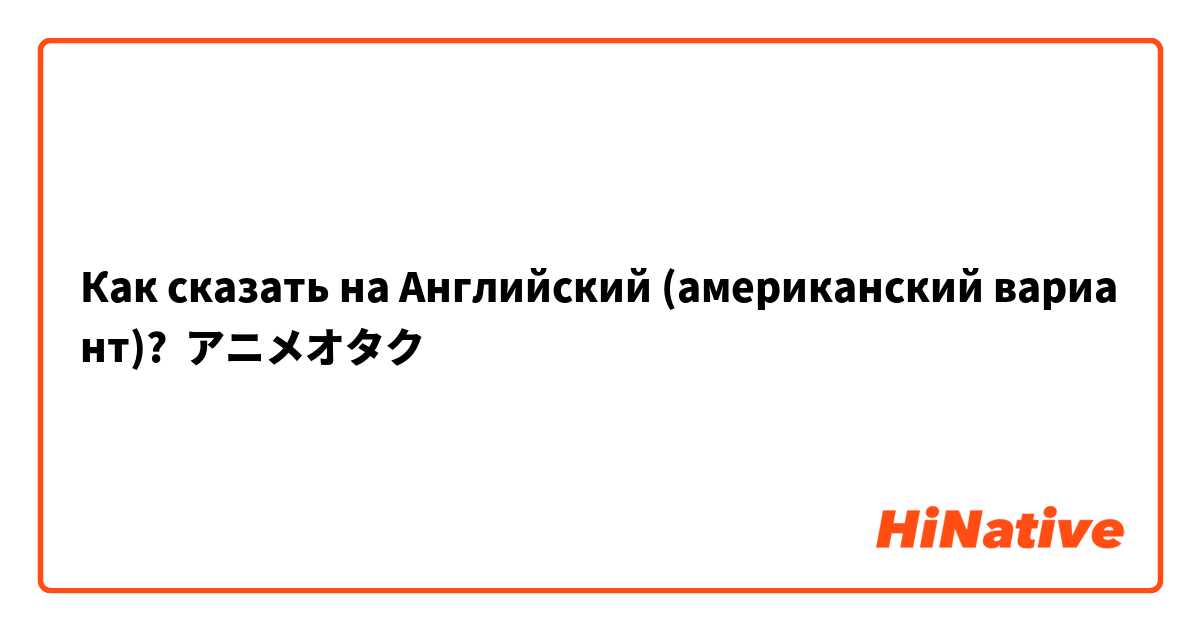 Как сказать на Английский (американский вариант)? アニメオタク

HiNative